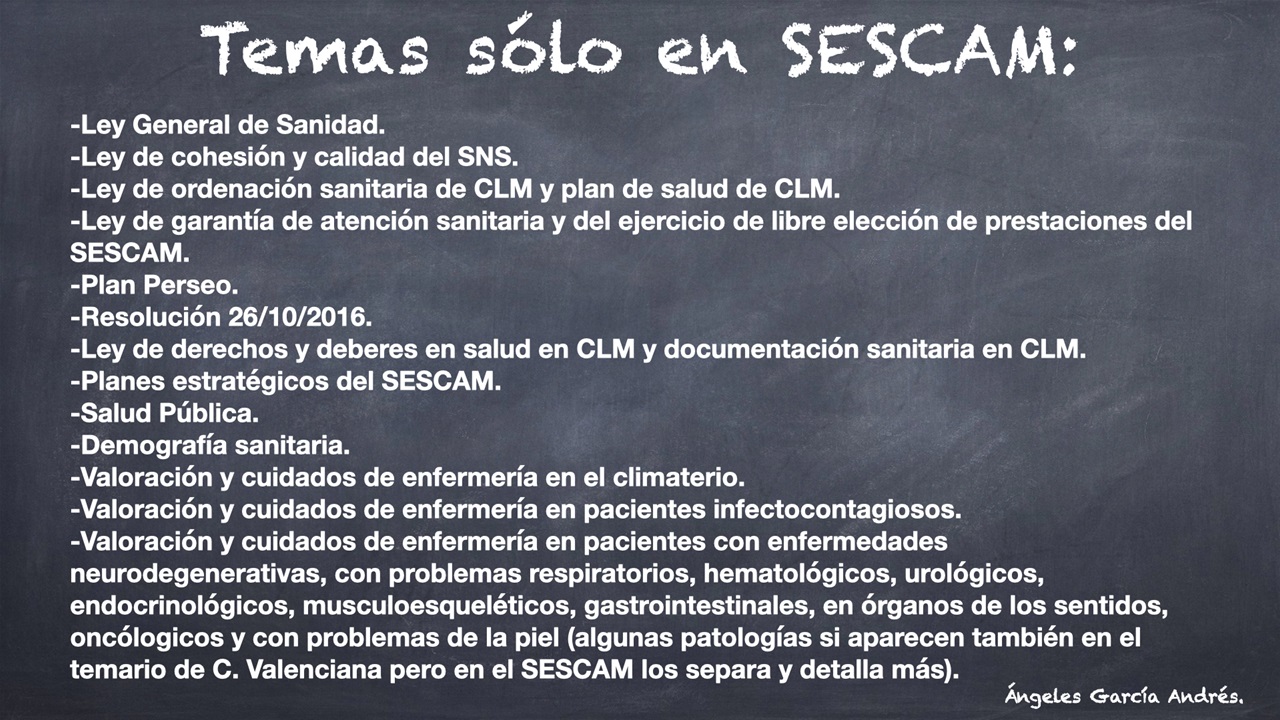 Temas sólo en SESCAM:

-Ley General de Sanidad.
-Ley de cohesión y calidad del SNS.
-Ley de ordenación sanitaria de CLM y plan de salud de CLM.
-Ley de garantía de atención sanitaria y del ejercicio de libre elección de prestaciones del SESCAM.
-Plan Perseo.
-Resolución 26/10/2016.
-Ley de derechos y deberes en salud en CLM y documentación sanitaria en CLM.
-Planes estratégicos del SESCAM.
-Salud Pública.
-Demografía sanitaria.
-Valoración y cuidados de enfermería en el climaterio.
-Valoración y cuidados de enfermería en pacientes infectocontagiosos.
-Valoración y cuidados de enfermería en pacientes con enfermedades neurodegenerativas, con problemas respiratorios, hematológicos, urológicos, endocrinológicos, musculoesqueléticos, gastrointestinales, en órganos de los sentidos, oncólogicos y con problemas de la piel (algunas patologías si aparecen también en el temario de C. Valenciana pero en el SESCAM los separa y detalla más).

Ángeles García Andrés.